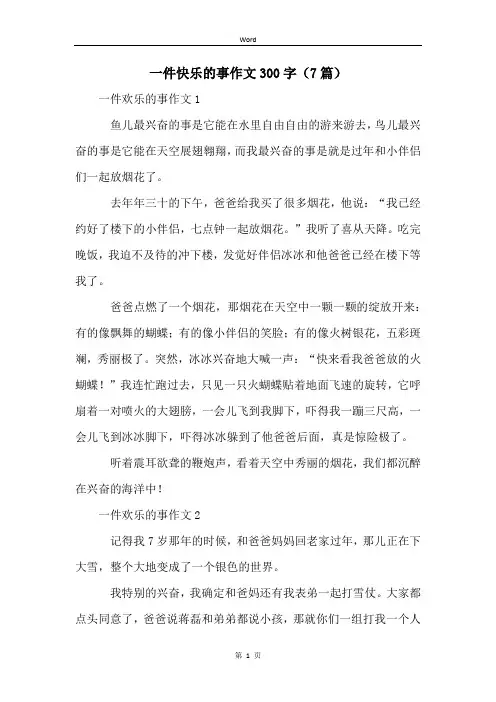 Word

一件快乐的事作文300字（7篇）

一件欢乐的事作文1

鱼儿最兴奋的事是它能在水里自由自由的游来游去，鸟儿最兴奋的事是它能在天空展翅翱翔，而我最兴奋的事是就是过年和小伴侣们一起放烟花了。

去年年三十的下午，爸爸给我买了很多烟花，他说：“我已经约好了楼下的小伴侣，七点钟一起放烟花。”我听了喜从天降。吃完晚饭，我迫不及待的冲下楼，发觉好伴侣冰冰和他爸爸已经在楼下等我了。

爸爸点燃了一个烟花，那烟花在天空中一颗一颗的绽放开来：有的像飘舞的蝴蝶；有的像小伴侣的笑脸；有的像火树银花，五彩斑斓，秀丽极了。突然，冰冰兴奋地大喊一声：“快来看我爸爸放的火蝴蝶！”我连忙跑过去，只见一只火蝴蝶贴着地面飞速的旋转，它呼扇着一对喷火的大翅膀，一会儿飞到我脚下，吓得我一蹦三尺高，一会儿飞到冰冰脚下，吓得冰冰躲到了他爸爸后面，真是惊险极了。

听着震耳欲聋的鞭炮声，看着天空中秀丽的烟花，我们都沉醉在兴奋的海洋中！

一件欢乐的事作文2

记得我7岁那年的时候，和爸爸妈妈回老家过年，那儿正在下大雪，整个大地变成了一个银色的世界。

我特别的兴奋，我确定和爸妈还有我表弟一起打雪仗。大家都点头同意了，爸爸说蒋磊和弟弟都说小孩，那就你们一组打我一个人

第 1 页